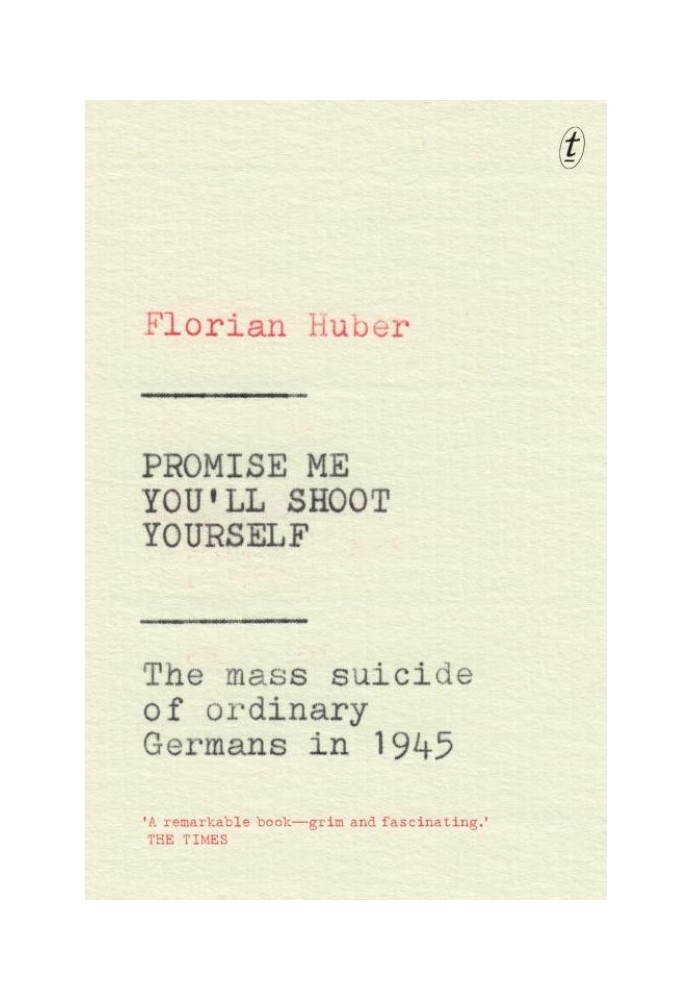 t

Florian Huber

PROMISE ME YOU'LL SHOOT YOURSELF

The mass suicide of ordinary Germans in 1945

'A remarkable book—grim and fascinating.'
THE TIMES